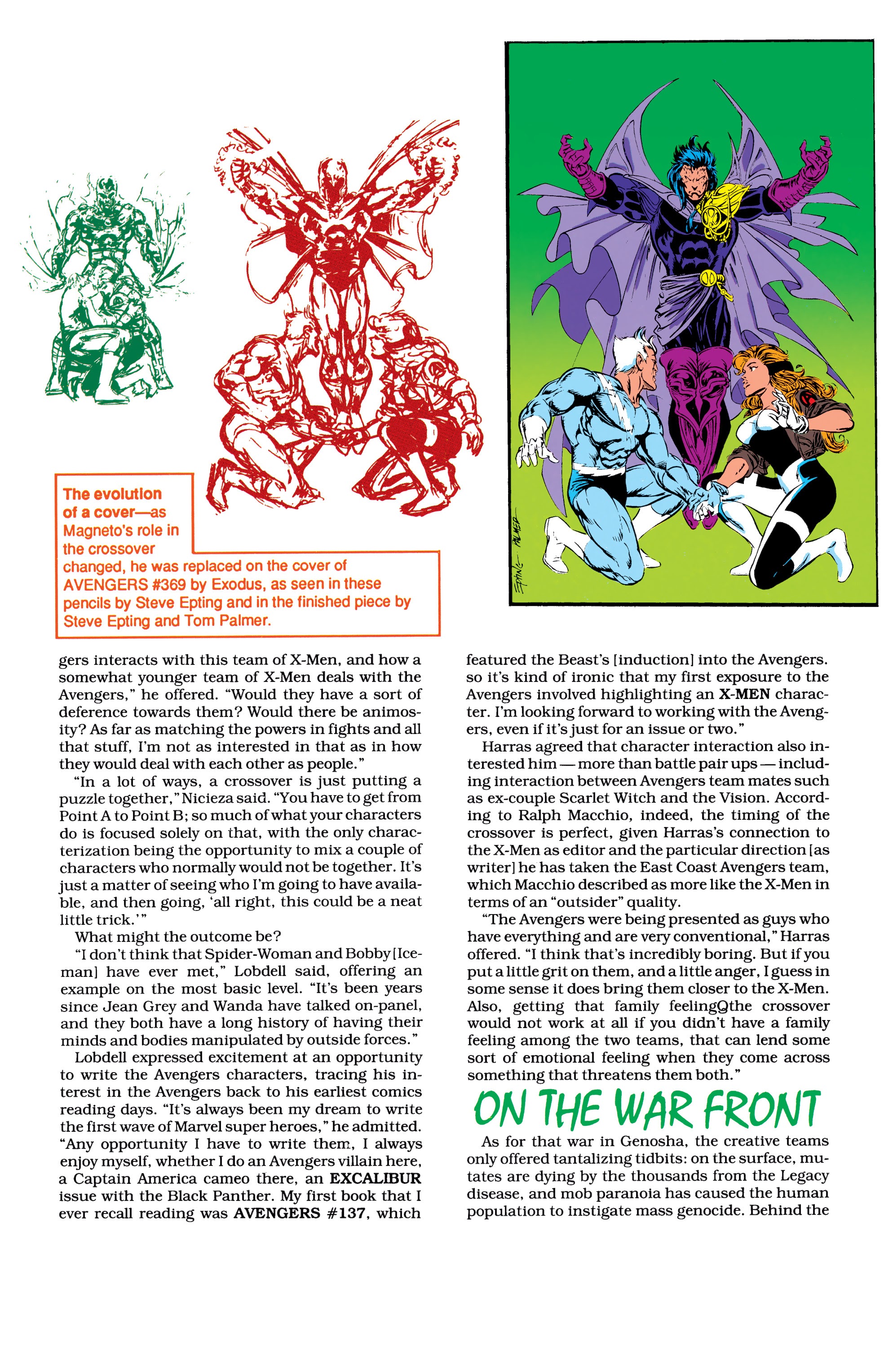 The evolution of a cover—as Magneto's role in the crossover changed, he was replaced on the cover of AVENGERS #369 by Exodus, as seen in these pencils by Steve Epting and in the finished piece by Steve Epting and Tom Palmer.

EPTING PALMER

gers interacts with this team of X-Men, and how a somewhat younger team of X-Men deals with the Avengers," he offered. "Would they have a sort of deference towards them? Would there be animosity? As far as matching the powers in fights and all that stuff, I'm not as interested in that as in how they would deal with each other as people."

"In a lot of ways, a crossover is just putting a puzzle together," Nicieza said. "You have to get from Point A to Point B; so much of what your characters do is focused solely on that, with the only characterization being the opportunity to mix a couple of characters who normally would not be together. It's just a matter of seeing who I'm going to have available, and then going, 'all right, this could be a neat little trick.'"

What might the outcome be?

"I don't think that Spider-Woman and Bobby [Iceman] have ever met," Lobdell said, offering an example on the most basic level. "It's been years since Jean Grey and Wanda have talked on-panel, and they both have a long history of having their minds and bodies manipulated by outside forces."

Lobdell expressed excitement at an opportunity to write the Avengers characters, tracing his interest in the Avengers back to his earliest comics reading days. "It's always been my dream to write the first wave of Marvel super heroes," he admitted. "Any opportunity I have to write them, I always enjoy myself, whether I do an Avengers villain here, a Captain America cameo there, an EXCALIBUR issue with the Black Panther. My first book that I ever recall reading was AVENGERS #137, which featured the Beast's [induction] into the Avengers. so it's kind of ironic that my first exposure to the Avengers involved highlighting an X-MEN character. I'm looking forward to working with the Avengers, even if it's just for an issue or two."

Harras agreed that character interaction also interested him — more than battle pair ups — including interaction between Avengers team mates such as ex-couple Scarlet Witch and the Vision. According to Ralph Macchio, indeed, the timing of the crossover is perfect, given Harras's connection to the X-Men as editor and the particular direction [as writer] he has taken the East Coast Avengers team, which Macchio described as more like the X-Men in terms of an "outsider" quality.

"The Avengers were being presented as guys who have everything and are very conventional," Harras offered. "I think that's incredibly boring. But if you put a little grit on them, and a little anger, I guess in some sense it does bring them closer to the X-Men. Also, getting that family feelingQthe crossover would not work at all if you didn't have a family feeling among the two teams, that can lend some sort of emotional feeling when they come across something that threatens them both."

ON THE WAR FRONT

As for that war in Genosha, the creative teams only offered tantalizing tidbits: on the surface, mutates are dying by the thousands from the Legacy disease, and mob paranoia has caused the human population to instigate mass genocide. Behind the